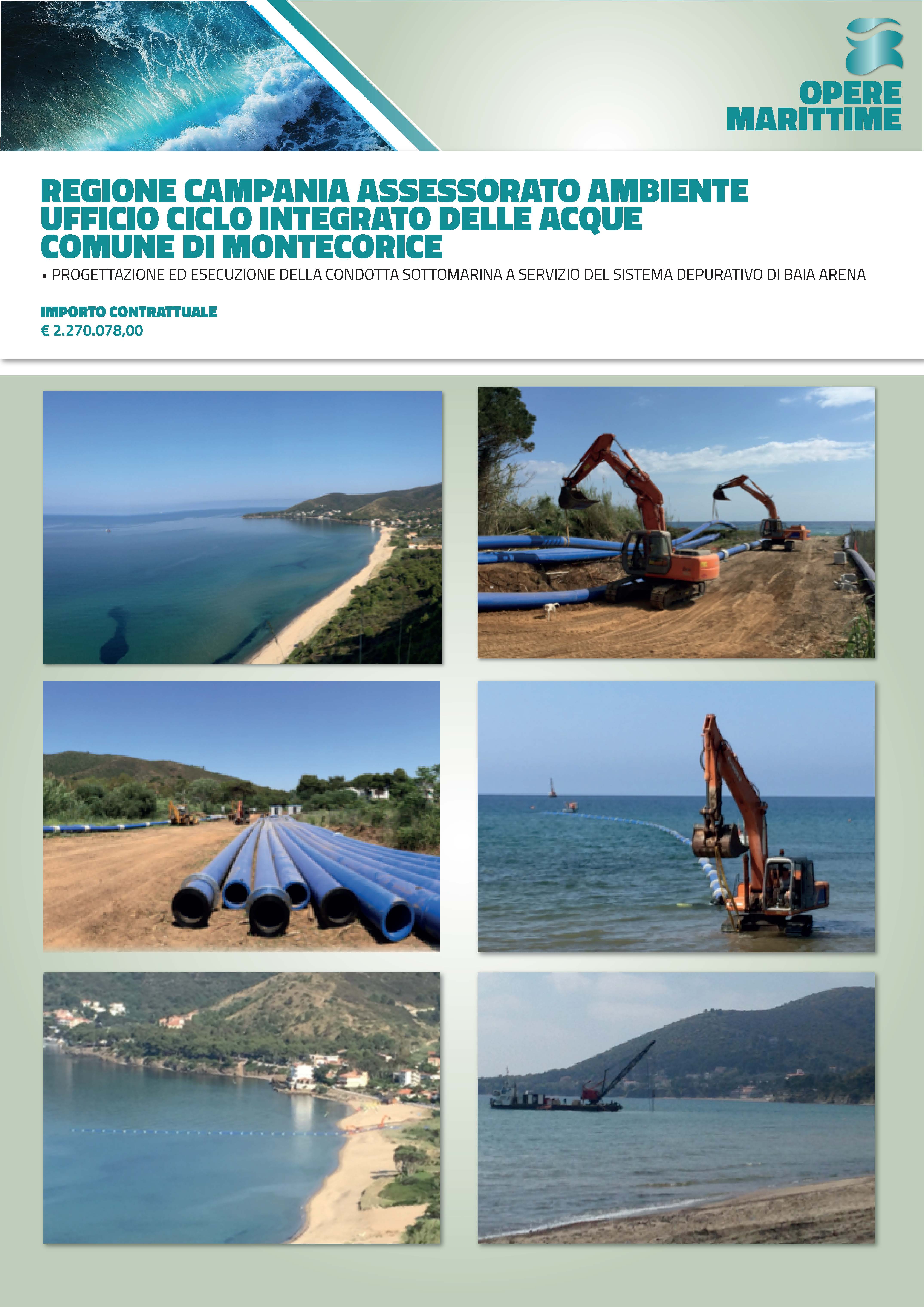 OPERE MARITTIME

REGIONE CAMPANIA ASSESSORATO AMBIENTE
UFFICIO CICLO INTEGRATO DELLE ACQUE
COMUNE DI MONTECORICE

▪ PROGETTAZIONE ED ESECUZIONE DELLA CONDOTTA SOTTOMARINA A SERVIZIO DEL SISTEMA DEPURATIVO DI BAIA ARENA

IMPORTO CONTRATTUALE
€ 2.270.078,00